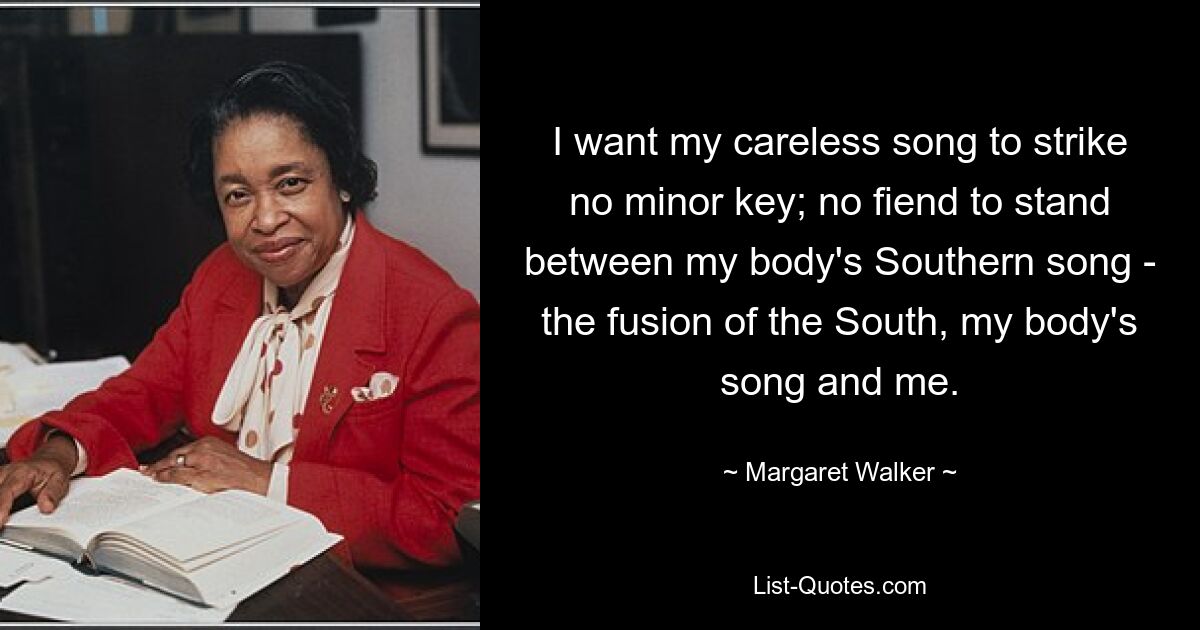 I want my careless song to strike no minor key; no fiend to stand between my body's Southern song - the fusion of the South, my body's song and me.

~ Margaret Walker ~

List-Quotes.com